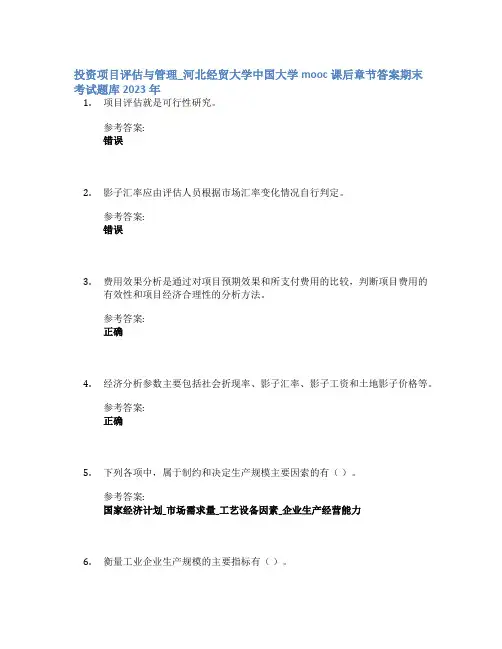 投资项目评估与管理_河北经贸大学中国大学 mooc 课后章节答案期末考试题库 2023 年

1. 项目评估就是可行性研究。

参考答案:
错误

2. 影子汇率应由评估人员根据市场汇率变化情况自行判定。

参考答案:
错误

3. 费用效果分析是通过对项目预期效果和所支付费用的比较，判断项目费用的有效性和项目经济合理性的分析方法。

参考答案:
正确

4. 经济分析参数主要包括社会折现率、影子汇率、影子工资和土地影子价格等。

参考答案:
正确

5. 下列各项中，属于制约和决定生产规模主要因素的有（ ）。

参考答案:
国家经济计划_市场需求量_工艺设备因素_企业生产经营能力

6. 衡量工业企业生产规模的主要指标有（ ）。